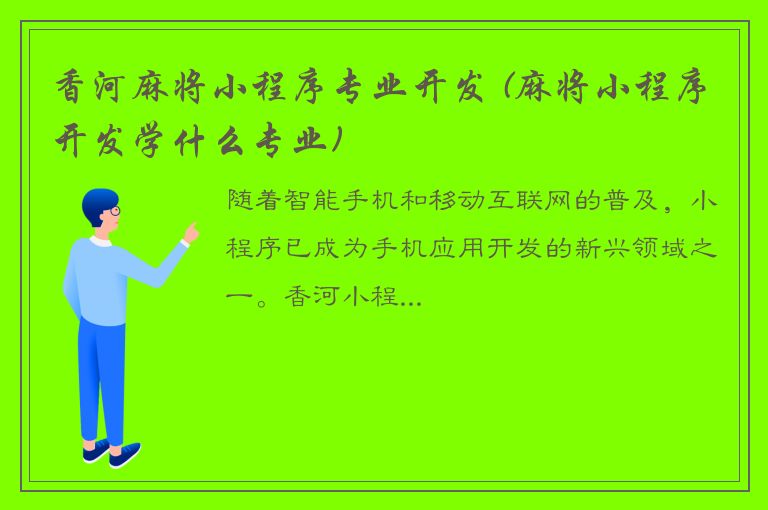 香河麻将小程序专业开发（麻将小程序开发学什么专业）

随着智能手机和移动互联网的普及，小程序已成为手机应用开发的新兴领域之一。香河小程...